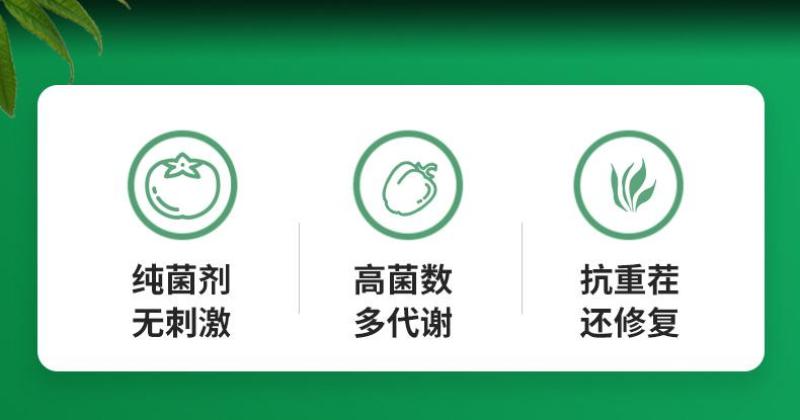 纯菌剂
无刺激

高菌数
多代谢

抗重茬
还修复